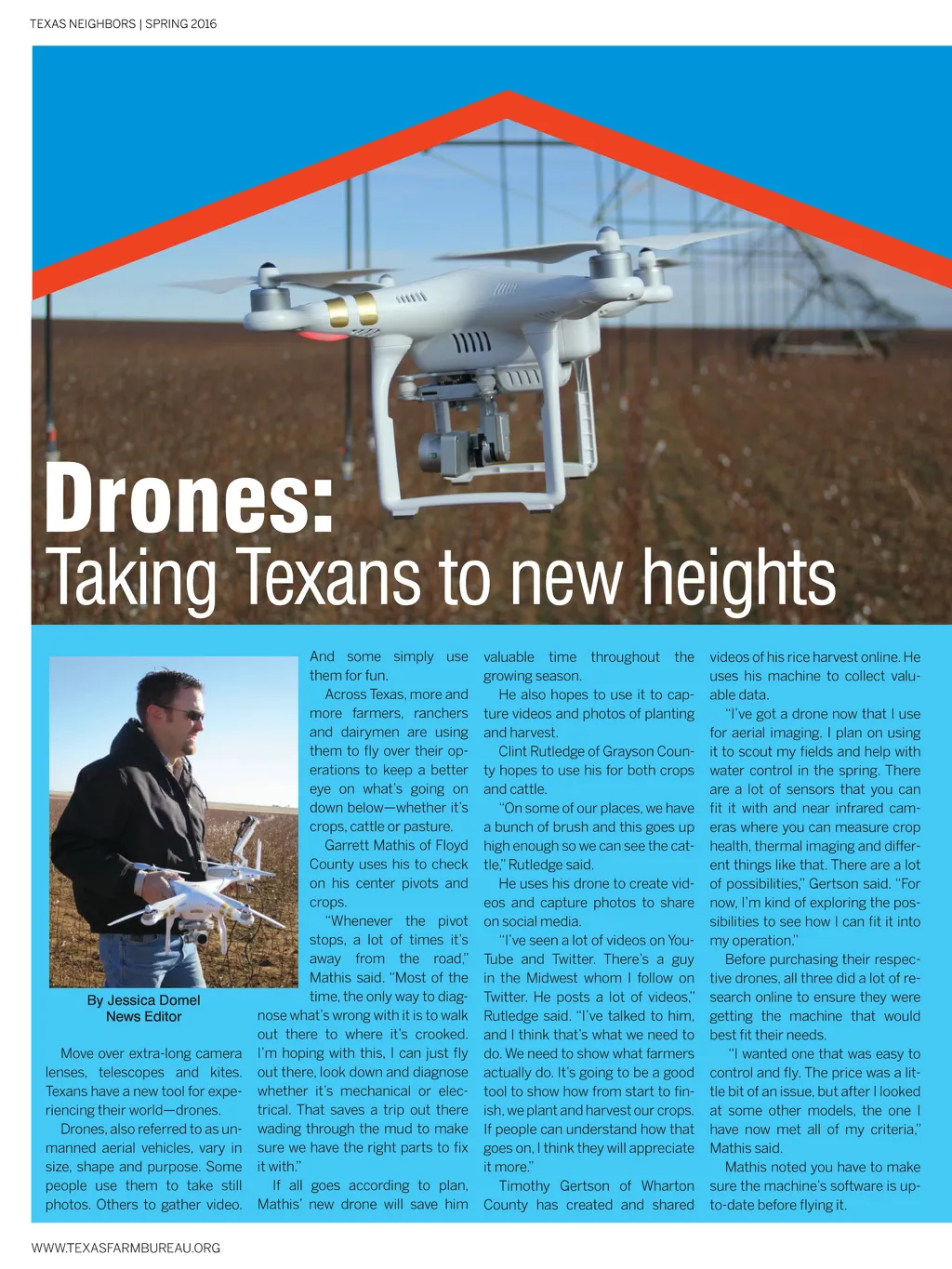 TEXAS NEIGHBORS | SPRING 2016

Drones:
Taking Texans to new heights

By Jessica Domel
News Editor

Move over extra-long camera lenses, telescopes and kites. Texans have a new tool for experiencing their world—drones.

Drones, also referred to as unmanned aerial vehicles, vary in size, shape and purpose. Some people use them to take still photos. Others to gather video. And some simply use them for fun.

Across Texas, more and more farmers, ranchers and dairymen are using them to fly over their operations to keep a better eye on what's going on down below—whether it's crops, cattle or pasture.

Garrett Mathis of Floyd County uses his to check on his center pivots and crops.

"Whenever the pivot stops, a lot of times it's away from the road," Mathis said. "Most of the time, the only way to diagnose what's wrong with it is to walk out there to where it's crooked. I'm hoping with this, I can just fly out there, look down and diagnose whether it's mechanical or electrical. That saves a trip out there wading through the mud to make sure we have the right parts to fix it with."

If all goes according to plan, Mathis' new drone will save him valuable time throughout the growing season.

He also hopes to use it to capture videos and photos of planting and harvest.

Clint Rutledge of Grayson County hopes to use his for both crops and cattle.

"On some of our places, we have a bunch of brush and this goes up high enough so we can see the cattle," Rutledge said.

He uses his drone to create videos and capture photos to share on social media.

"I've seen a lot of videos on YouTube and Twitter. There's a guy in the Midwest whom I follow on Twitter. He posts a lot of videos," Rutledge said. "I've talked to him, and I think that's what we need to do. We need to show what farmers actually do. It's going to be a good tool to show how from start to finish, we plant and harvest our crops. If people can understand how that goes on, I think they will appreciate it more."

Timothy Gertson of Wharton County has created and shared videos of his rice harvest online. He uses his machine to collect valuable data.

"I've got a drone now that I use for aerial imaging. I plan on using it to scout my fields and help with water control in the spring. There are a lot of sensors that you can fit it with and near infrared cameras where you can measure crop health, thermal imaging and different things like that. There are a lot of possibilities," Gertson said. "For now, I'm kind of exploring the possibilities to see how I can fit it into my operation."

Before purchasing their respective drones, all three did a lot of research online to ensure they were getting the machine that would best fit their needs.

"I wanted one that was easy to control and fly. The price was a little bit of an issue, but after I looked at some other models, the one I have now met all of my criteria," Mathis said.

Mathis noted you have to make sure the machine's software is up-to-date before flying it.

WWW.TEXASFARMBUREAU.ORG